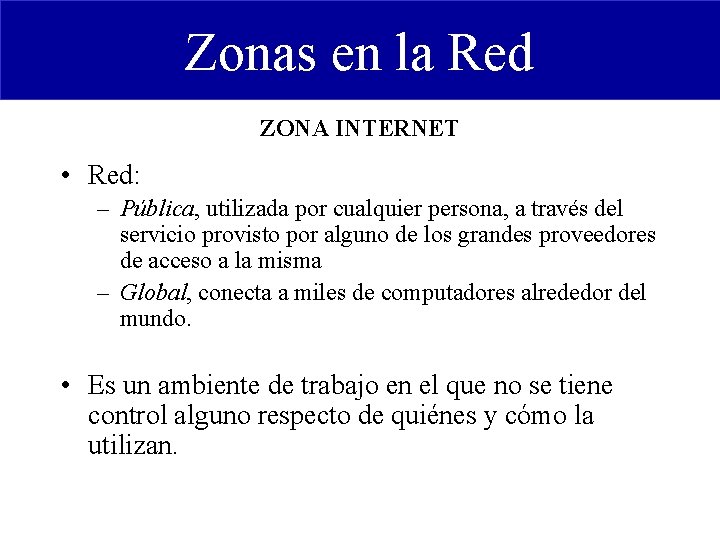 Zonas en la Red

ZONA INTERNET

• Red:
– Pública, utilizada por cualquier persona, a través del servicio provisto por alguno de los grandes proveedores de acceso a la misma
– Global, conecta a miles de computadores alrededor del mundo.

• Es un ambiente de trabajo en el que no se tiene control alguno respecto de quiénes y cómo la utilizan.